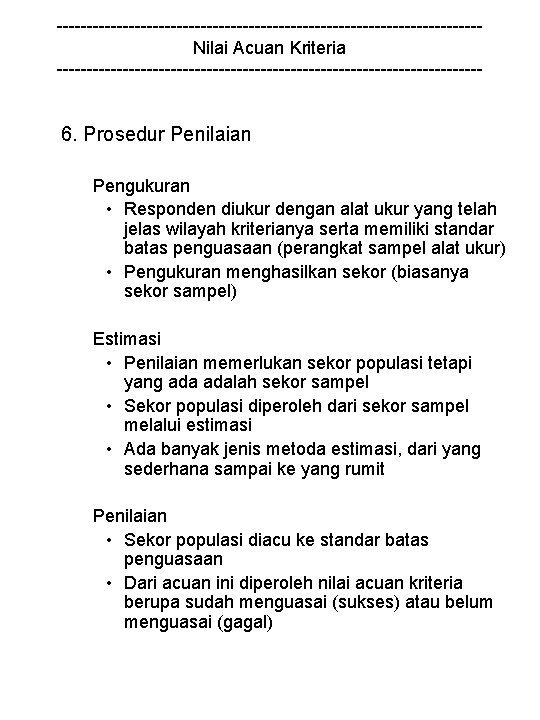 ------------------------------------------------------------------------
Nilai Acuan Kriteria
------------------------------------------------------------------------

6. Prosedur Penilaian

Pengukuran
• Responden diukur dengan alat ukur yang telah jelas wilayah kriterianya serta memiliki standar batas penguasaan (perangkat sampel alat ukur)
• Pengukuran menghasilkan sekor (biasanya sekor sampel)

Estimasi
• Penilaian memerlukan sekor populasi tetapi yang ada adalah sekor sampel
• Sekor populasi diperoleh dari sekor sampel melalui estimasi
• Ada banyak jenis metoda estimasi, dari yang sederhana sampai ke yang rumit

Penilaian
• Sekor populasi diacu ke standar batas penguasaan
• Dari acuan ini diperoleh nilai acuan kriteria berupa sudah menguasai (sukses) atau belum menguasai (gagal)